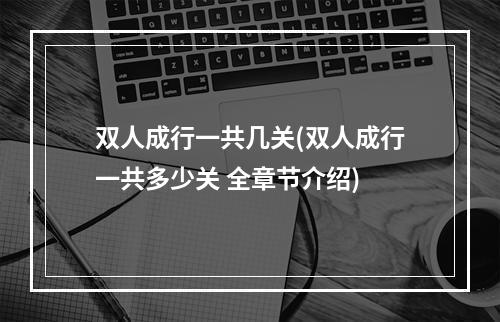 双人成行一共几关(双人成行一共多少关 全章节介绍)